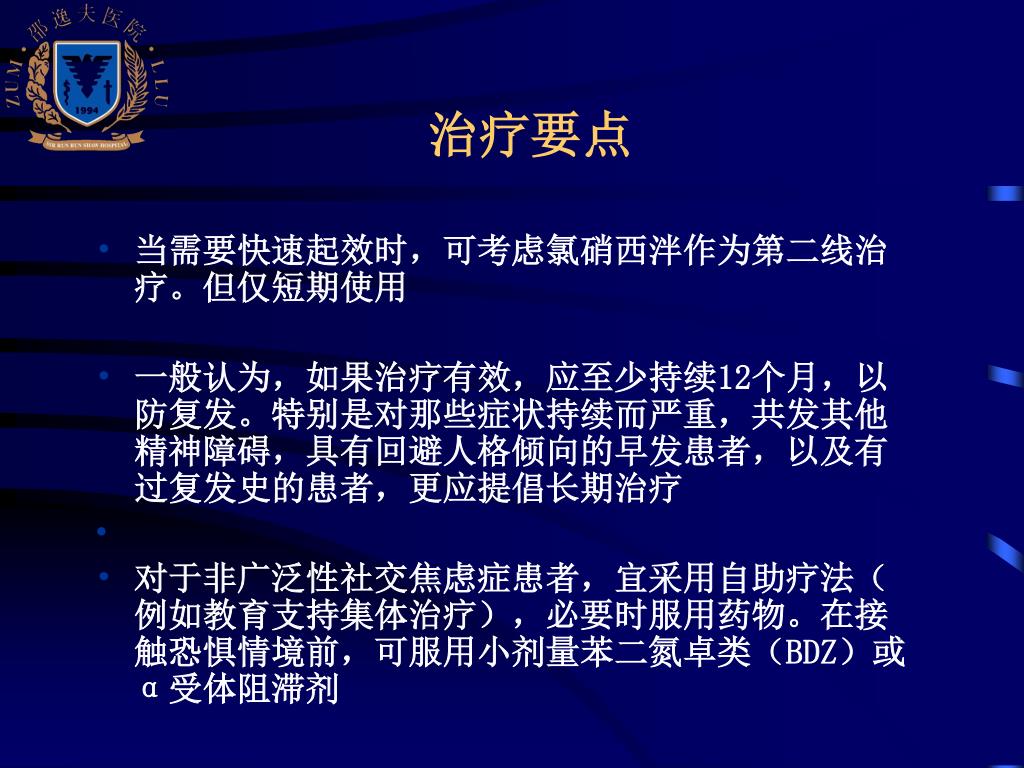 邵逸夫医院 ZUM LLU 1994 SIR RUN RUN SHAW HOSPITAL

治疗要点

• 当需要快速起效时，可考虑氯硝西泮作为第二线治疗。但仅短期使用

• 一般认为，如果治疗有效，应至少持续12个月，以防复发。特别是对那些症状持续而严重，共发其他精神障碍，具有回避人格倾向的早发患者，以及有过复发史的患者，更应提倡长期治疗

•

• 对于非广泛性社交焦虑症患者，宜采用自助疗法（例如教育支持集体治疗），必要时服用药物。在接触恐惧情境前，可服用小剂量苯二氮卓类（BDZ）或α受体阻滞剂